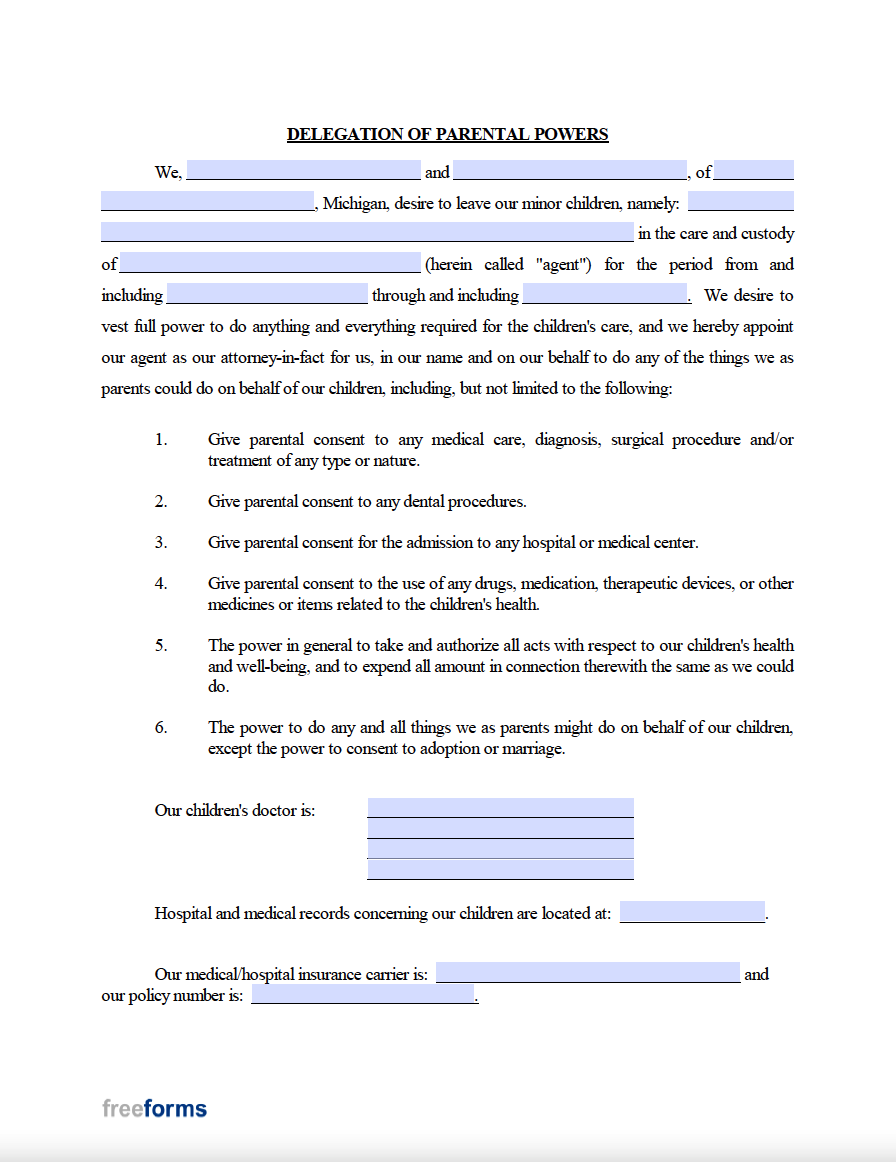 DELEGATION OF PARENTAL POWERS

We, ____ and ____, of ____ ____, Michigan, desire to leave our minor children, namely: ____ ____ in the care and custody of ____ (herein called "agent") for the period from and including ____ through and including ____. We desire to vest full power to do anything and everything required for the children's care, and we hereby appoint our agent as our attorney-in-fact for us, in our name and on our behalf to do any of the things we as parents could do on behalf of our children, including, but not limited to the following:

1. Give parental consent to any medical care, diagnosis, surgical procedure and/or treatment of any type or nature.

2. Give parental consent to any dental procedures.

3. Give parental consent for the admission to any hospital or medical center.

4. Give parental consent to the use of any drugs, medication, therapeutic devices, or other medicines or items related to the children's health.

5. The power in general to take and authorize all acts with respect to our children's health and well-being, and to expend all amount in connection therewith the same as we could do.

6. The power to do any and all things we as parents might do on behalf of our children, except the power to consent to adoption or marriage.

Our children's doctor is: ____
____
____
____

Hospital and medical records concerning our children are located at: ____.

Our medical/hospital insurance carrier is: ____ and our policy number is: ____.

freeforms